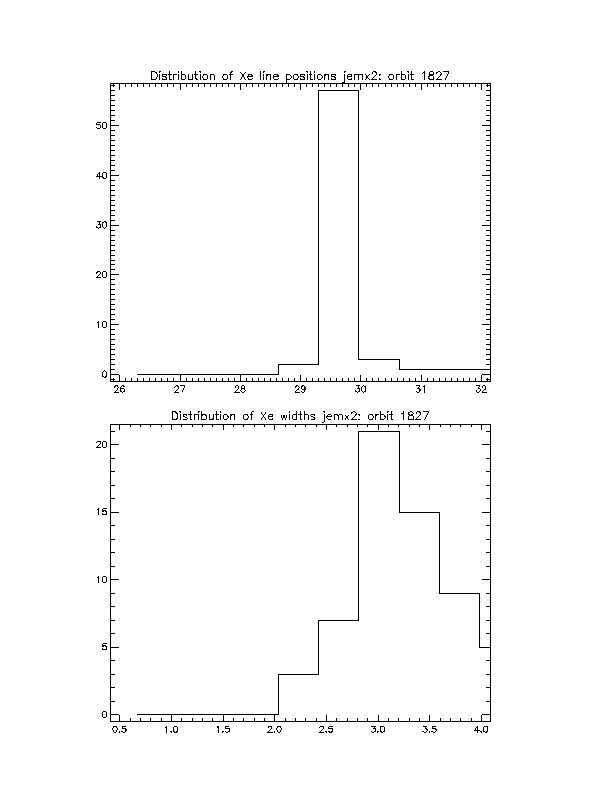 Distribution of Xe line positions jemx2: orbit 1827

50
40
30
20
10
0

26 27 28 29 30 31 32

Distribution of Xe widths jemx2: orbit 1827

20
15
10
5
0

0.5 1.0 1.5 2.0 2.5 3.0 3.5 4.0